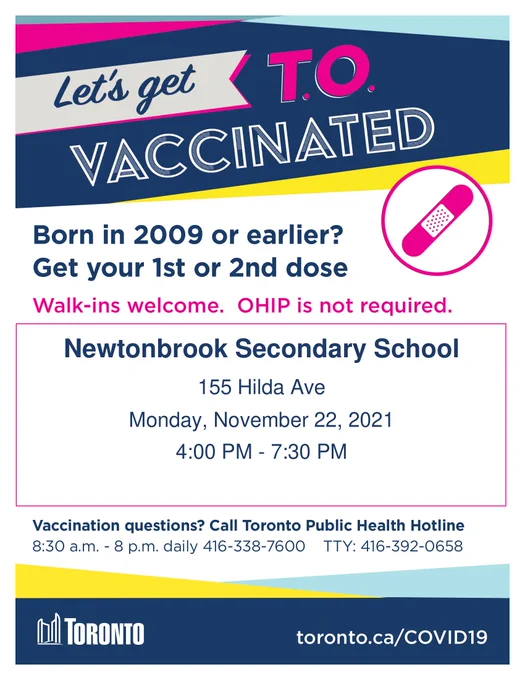 Let's get T.O. VACCINATED

Born in 2009 or earlier?
Get your 1st or 2nd dose

Walk-ins welcome. OHIP is not required.

Newtonbrook Secondary School

155 Hilda Ave

Monday, November 22, 2021

4:00 PM - 7:30 PM

Vaccination questions? Call Toronto Public Health Hotline
8:30 a.m. - 8 p.m. daily 416-338-7600 TTY: 416-392-0658

TORONTO

toronto.ca/COVID19